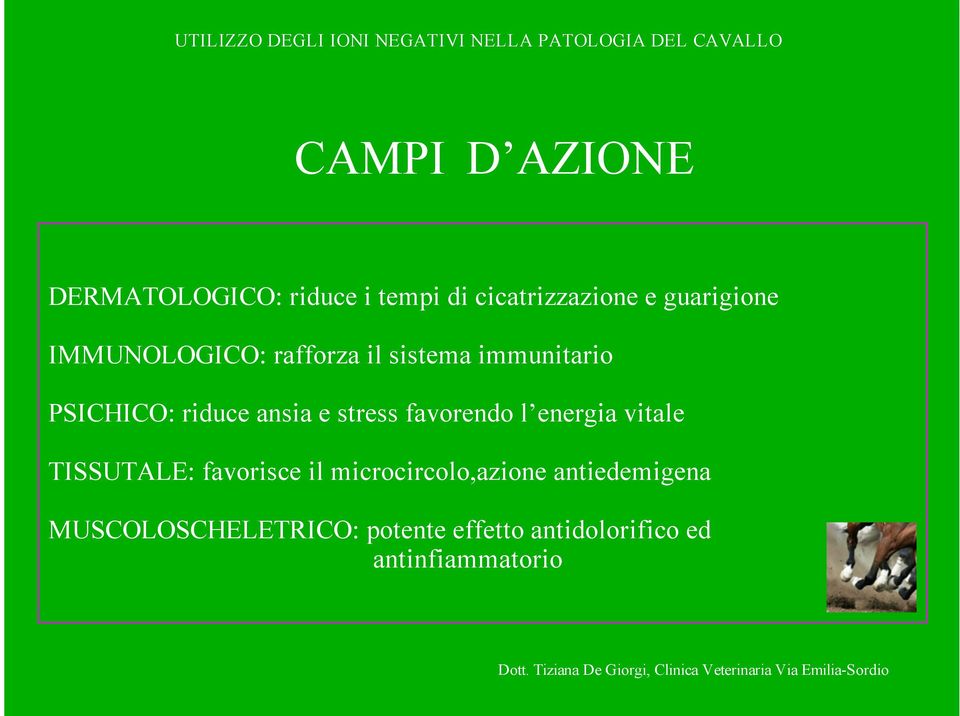 UTILIZZO DEGLI IONI NEGATIVI NELLA PATOLOGIA DEL CAVALLO

CAMPI D'AZIONE

DERMATOLOGICO: riduce i tempi di cicatrizzazione e guarigione

IMMUNOLOGICO: rafforza il sistema immunitario

PSICHICO: riduce ansia e stress favorendo l'energia vitale

TISSUTALE: favorisce il microcircolo,azione antiedemigena

MUSCOLOSCHELETRICO: potente effetto antidolorifico ed antinfiammatorio

Dott. Tiziana De Giorgi, Clinica Veterinaria Via Emilia-Sordio